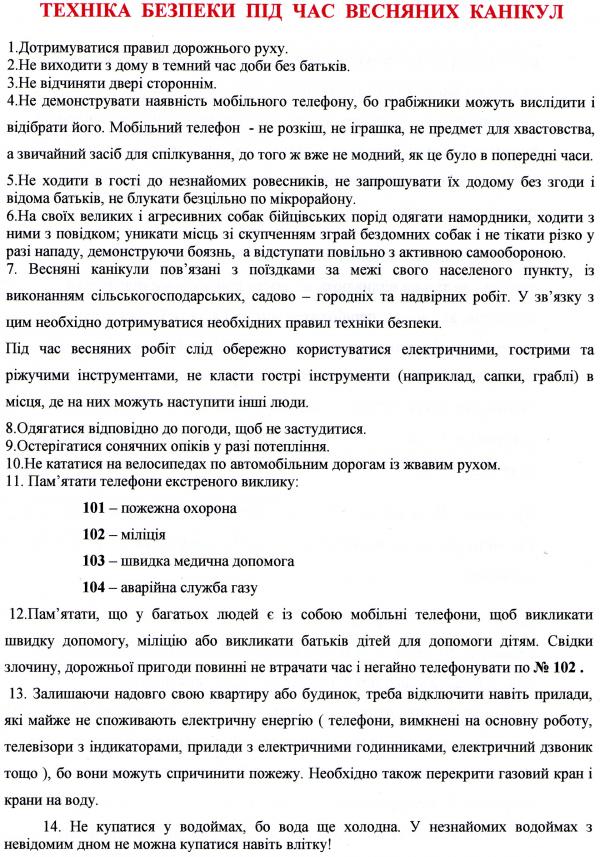 ТЕХНІКА БЕЗПЕКИ ПІД ЧАС ВЕСНЯНИХ КАНІКУЛ

1.Дотримуватися правил дорожнього руху.
2.Не виходити з дому в темний час доби без батьків.
3.Не відчиняти двері стороннім.
4.Не демонструвати наявність мобільного телефону, бо грабіжники можуть вислідити і відібрати його. Мобільний телефон - не розкіш, не іграшка, не предмет для хвастовства, а звичайний засіб для спілкування, до того ж вже не модний, як це було в попередні часи.
5.Не ходити в гості до незнайомих ровесників, не запрошувати їх додому без згоди і відома батьків, не блукати безцільно по мікрорайону.
6.На своїх великих і агресивних собак бійцівських порід одягати намордники, ходити з ними з повідком; уникати місць зі скупченням зграй бездомних собак і не тікати різко у разі нападу, демонструючи боязнь, а відступати повільно з активною самообороною.
7. Весняні канікули пов'язані з поїздками за межі свого населеного пункту, із виконанням сільськогосподарських, садово – городніх та надвірних робіт. У зв'язку з цим необхідно дотримуватися необхідних правил техніки безпеки.
Під час весняних робіт слід обережно користуватися електричними, гострими та ріжучими інструментами, не класти гострі інструменти (наприклад, сапки, граблі) в місця, де на них можуть наступити інші люди.
8.Одягатися відповідно до погоди, щоб не застудитися.
9.Остерігатися сонячних опіків у разі потепління.
10.Не кататися на велосипедах по автомобільним дорогам із жвавим рухом.
11. Пам'ятати телефони екстреного виклику:

101 – пожежна охорона

102 – міліція

103 – швидка медична допомога

104 – аварійна служба газу

12.Пам'ятати, що у багатьох людей є із собою мобільні телефони, щоб викликати швидку допомогу, міліцію або викликати батьків дітей для допомоги дітям. Свідки злочину, дорожньої пригоди повинні не втрачати час і негайно телефонувати по № 102 .
13. Залишаючи надовго свою квартиру або будинок, треба відключити навіть прилади, які майже не споживають електричну енергію ( телефони, вимкнені на основну роботу, телевізори з індикаторами, прилади з електричними годинниками, електричний дзвоник тощо ), бо вони можуть спричинити пожежу. Необхідно також перекрити газовий кран і крани на воду.
14. Не купатися у водоймах, бо вода ще холодна. У незнайомих водоймах з невідомим дном не можна купатися навіть влітку!